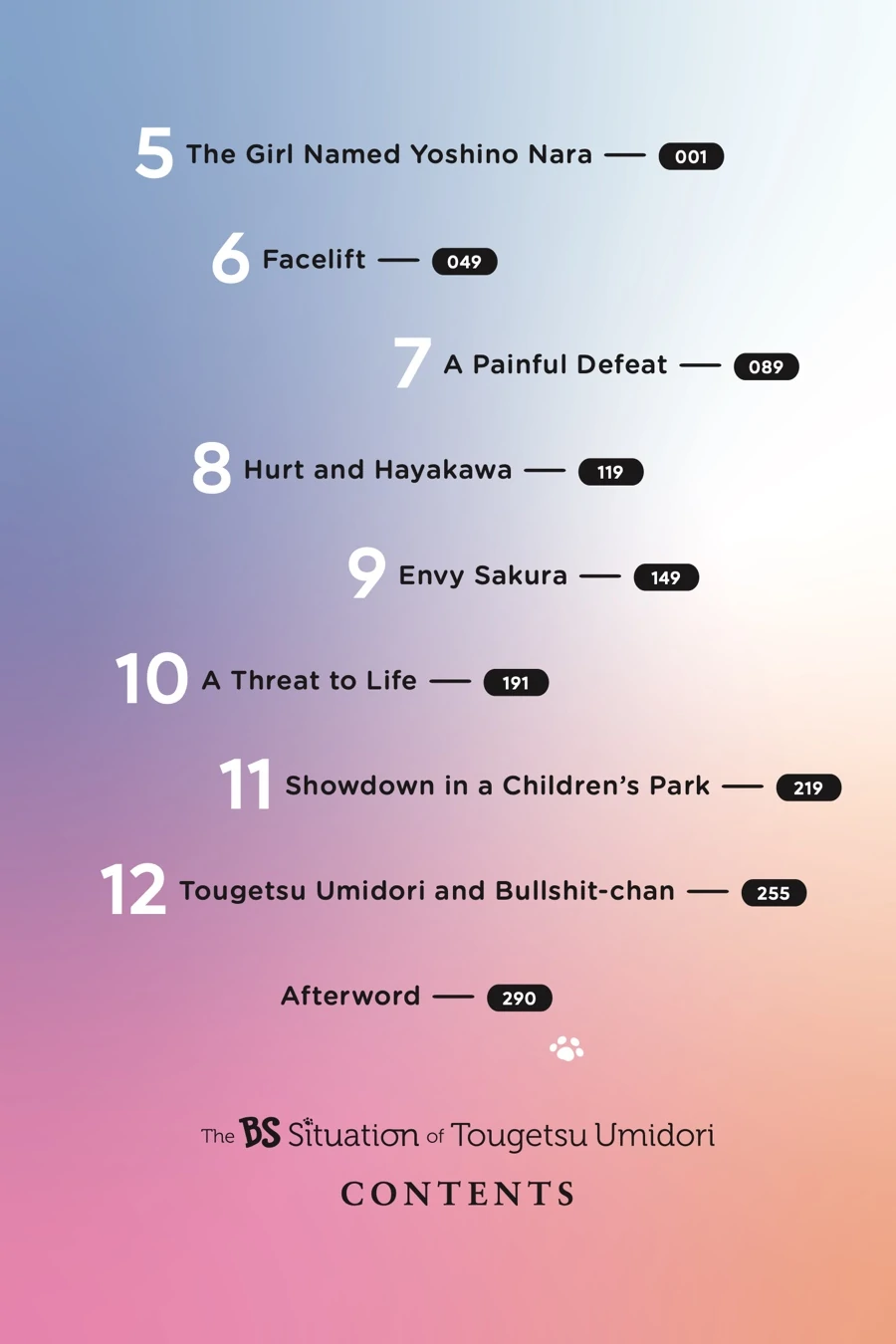 5 The Girl Named Yoshino Nara — 001

6 Facelift — 049

7 A Painful Defeat — 089

8 Hurt and Hayakawa — 119

9 Envy Sakura — 149

10 A Threat to Life — 191

11 Showdown in a Children's Park — 219

12 Tougetsu Umidori and Bullshit-chan — 255

Afterword — 290

The BS Situation of Tougetsu Umidori

CONTENTS